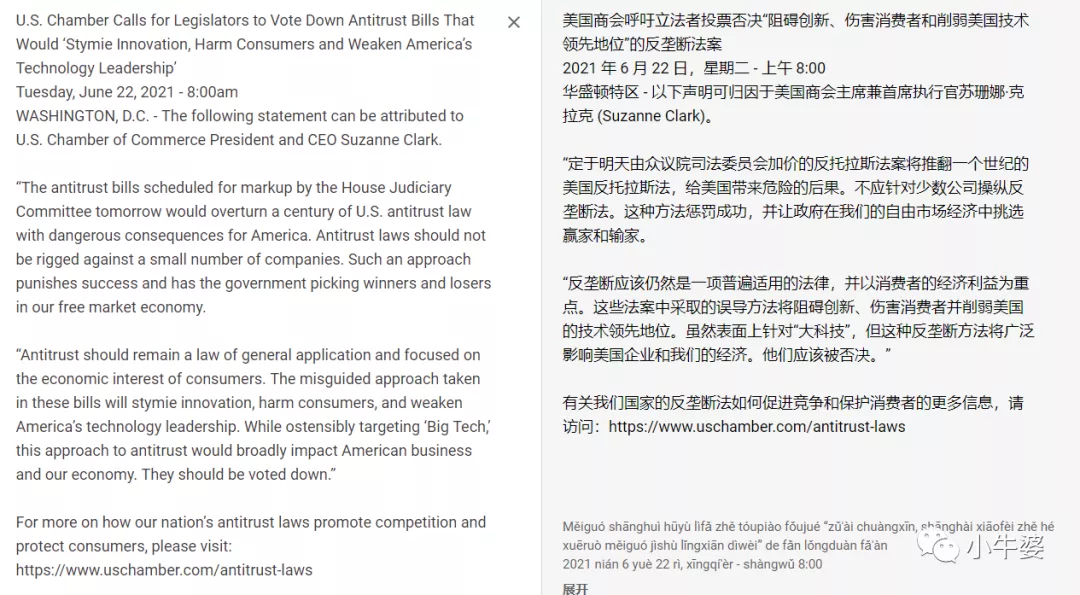 U.S. Chamber Calls for Legislators to Vote Down Antitrust Bills That Would 'Stymie Innovation, Harm Consumers and Weaken America's Technology Leadership'
Tuesday, June 22, 2021 - 8:00am
WASHINGTON, D.C. - The following statement can be attributed to U.S. Chamber of Commerce President and CEO Suzanne Clark.

"The antitrust bills scheduled for markup by the House Judiciary Committee tomorrow would overturn a century of U.S. antitrust law with dangerous consequences for America. Antitrust laws should not be rigged against a small number of companies. Such an approach punishes success and has the government picking winners and losers in our free market economy.

"Antitrust should remain a law of general application and focused on the economic interest of consumers. The misguided approach taken in these bills will stymie innovation, harm consumers, and weaken America's technology leadership. While ostensibly targeting 'Big Tech,' this approach to antitrust would broadly impact American business and our economy. They should be voted down."

For more on how our nation's antitrust laws promote competition and protect consumers, please visit:
https://www.uschamber.com/antitrust-laws

×

美国商会呼吁立法者投票否决"阻碍创新、伤害消费者和削弱美国技术领先地位"的反垄断法案
2021 年 6 月 22 日，星期二 - 上午 8:00
华盛顿特区 - 以下声明可归因于美国商会主席兼首席执行官苏珊娜·克拉克 (Suzanne Clark)。

"定于明天由众议院司法委员会加价的反托拉斯法案将推翻一个世纪的美国反托拉斯法，给美国带来危险的后果。不应针对少数公司操纵反垄断法。这种方法惩罚成功，并让政府在我们的自由市场经济中挑选赢家和输家。

"反垄断应该仍然是一项普遍适用的法律，并以消费者的经济利益为重点。这些法案中采取的误导方法将阻碍创新、伤害消费者并削弱美国的技术领先地位。虽然表面上针对"大科技"，但这种反垄断方法将广泛影响美国企业和我们的经济。他们应该被否决。"

有关我们国家的反垄断法如何促进竞争和保护消费者的更多信息，请访问：https://www.uschamber.com/antitrust-laws

Měiguó shānghuì hūyù lìfǎ zhě tóupiào fǒujué "zǔ'ài chuàngxīn, shānghài xiāofèi zhě hé xuēruò měiguó jìshù lǐngxiān dìwèi" de fǎn lǒngduàn fǎ'àn
2021 nián 6 yuè 22 rì, xīngqí'èr - shàngwǔ 8:00
展开

小牛婆